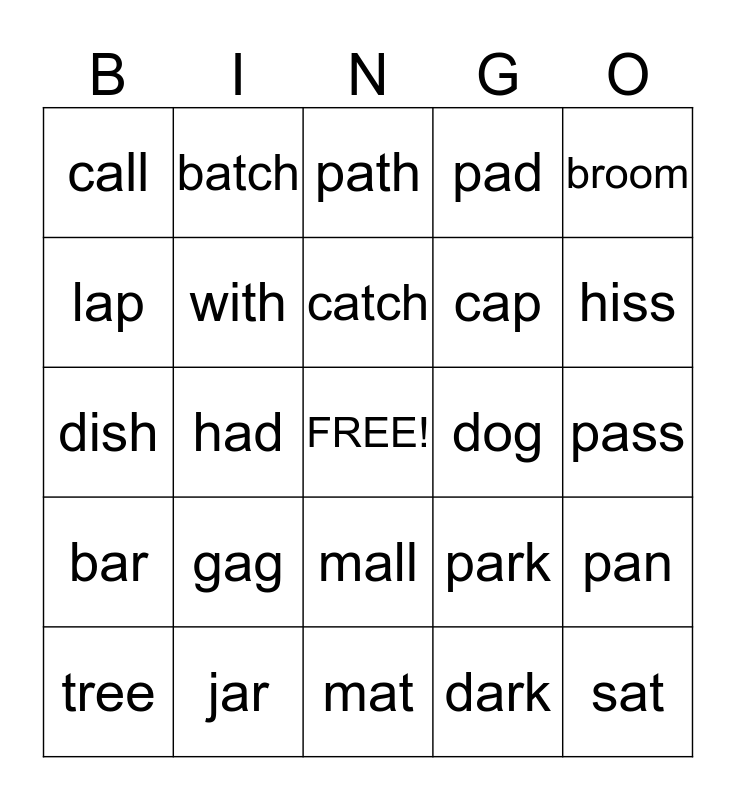 | B | I | N | G | O |
|---|---|---|---|---|
| call | batch | path | pad | broom |
| lap | with | catch | cap | hiss |
| dish | had | FREE! | dog | pass |
| bar | gag | mall | park | pan |
| tree | jar | mat | dark | sat |